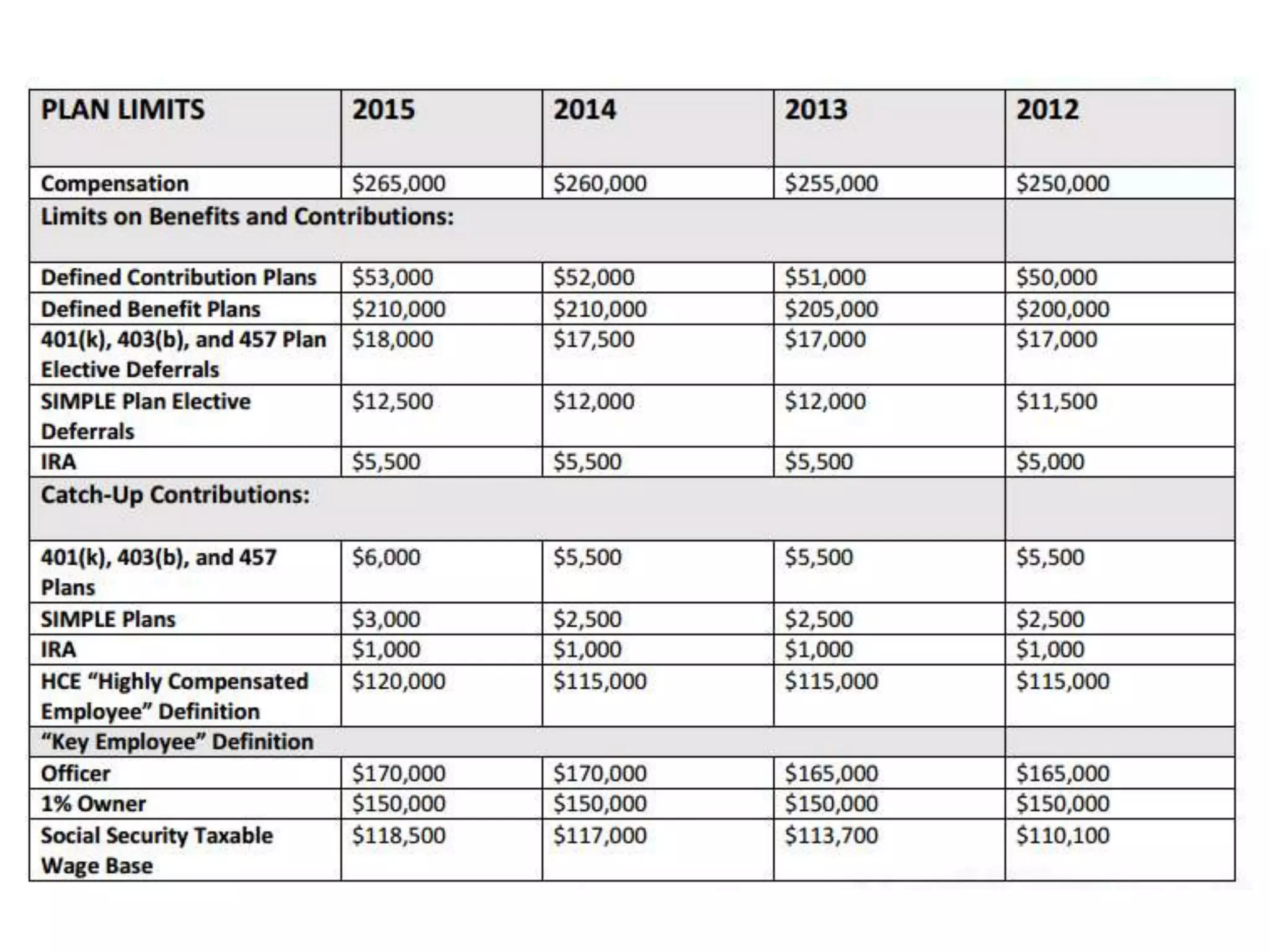 | PLAN LIMITS | 2015 | 2014 | 2013 | 2012 |
|---|---|---|---|---|
| Compensation | \$265,000 | \$260,000 | \$255,000 | \$250,000 |
| Limits on Benefits and Contributions: | | | | |
| Defined Contribution Plans | \$53,000 | \$52,000 | \$51,000 | \$50,000 |
| Defined Benefit Plans | \$210,000 | \$210,000 | \$205,000 | \$200,000 |
| 401(k), 403(b), and 457 Plan Elective Deferrals | \$18,000 | \$17,500 | \$17,000 | \$17,000 |
| SIMPLE Plan Elective Deferrals | \$12,500 | \$12,000 | \$12,000 | \$11,500 |
| IRA | \$5,500 | \$5,500 | \$5,500 | \$5,000 |
| Catch-Up Contributions: | | | | |
| 401(k), 403(b), and 457 Plans | \$6,000 | \$5,500 | \$5,500 | \$5,500 |
| SIMPLE Plans | \$3,000 | \$2,500 | \$2,500 | \$2,500 |
| IRA | \$1,000 | \$1,000 | \$1,000 | \$1,000 |
| HCE “Highly Compensated Employee” Definition | \$120,000 | \$115,000 | \$115,000 | \$115,000 |
| “Key Employee” Definition | | | | |
| Officer | \$170,000 | \$170,000 | \$165,000 | \$165,000 |
| 1% Owner | \$150,000 | \$150,000 | \$150,000 | \$150,000 |
| Social Security Taxable Wage Base | \$118,500 | \$117,000 | \$113,700 | \$110,100 |